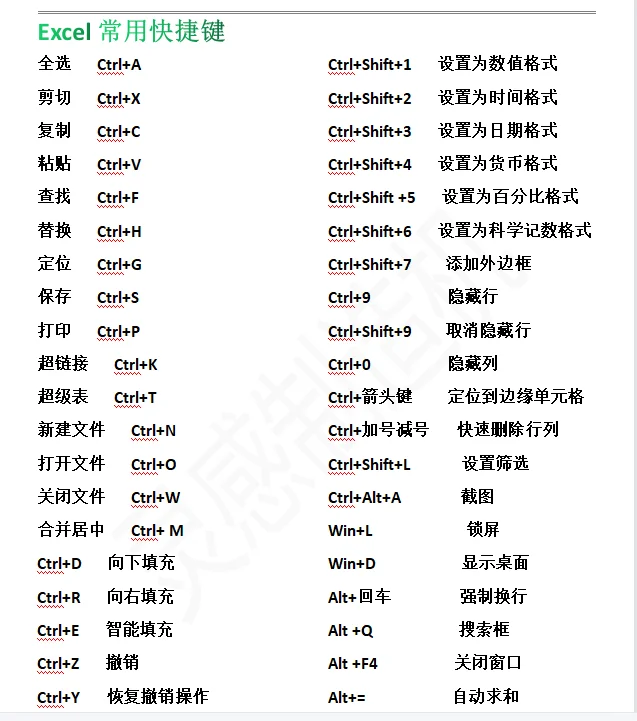 Excel 常用快捷键

全选 Ctrl+A
剪切 Ctrl+X
复制 Ctrl+C
粘贴 Ctrl+V
查找 Ctrl+F
替换 Ctrl+H
定位 Ctrl+G
保存 Ctrl+S
打印 Ctrl+P
超链接 Ctrl+K
超级表 Ctrl+T
新建文件 Ctrl+N
打开文件 Ctrl+O
关闭文件 Ctrl+W
合并居中 Ctrl+ M
Ctrl+D 向下填充
Ctrl+R 向右填充
Ctrl+E 智能填充
Ctrl+Z 撤销
Ctrl+Y 恢复撤销操作

Ctrl+Shift+1 设置为数值格式
Ctrl+Shift+2 设置为时间格式
Ctrl+Shift+3 设置为日期格式
Ctrl+Shift+4 设置为货币格式
Ctrl+Shift +5 设置为百分比格式
Ctrl+Shift+6 设置为科学记数格式
Ctrl+Shift+7 添加外边框
Ctrl+9 隐藏行
Ctrl+Shift+9 取消隐藏行
Ctrl+0 隐藏列
Ctrl+箭头键 定位到边缘单元格
Ctrl+加号减号 快速删除行列
Ctrl+Shift+L 设置筛选
Ctrl+Alt+A 截图
Win+L 锁屏
Win+D 显示桌面
Alt+回车 强制换行
Alt +Q 搜索框
Alt +F4 关闭窗口
Alt+= 自动求和